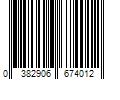 0 382906 674012